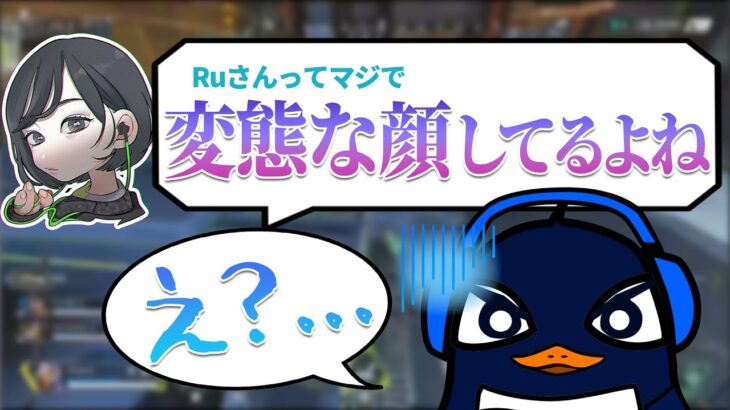 Ruさんってマジで
変態な顔してるよね

え？…